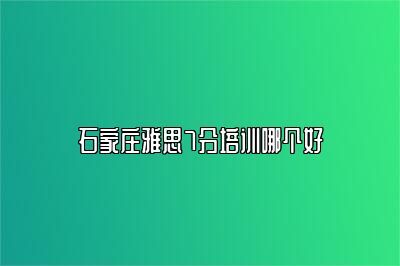 石家庄雅思7分培训哪个好